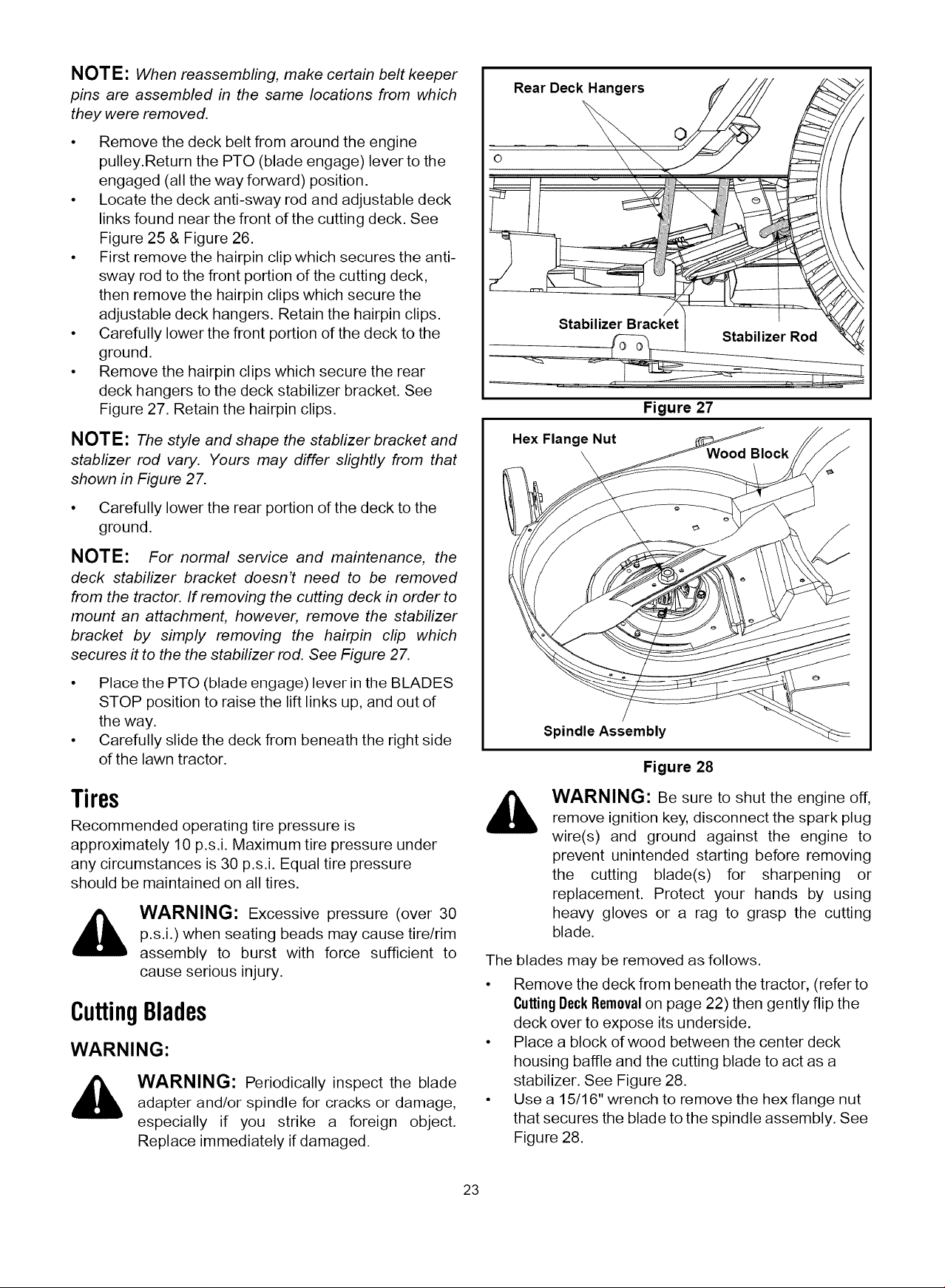 NOTE: When reassembling, make certain belt keeper pins are assembled in the same locations from which they were removed.

• Remove the deck belt from around the engine pulley.Return the PTO (blade engage) lever to the engaged (all the way forward) position.
• Locate the deck anti-sway rod and adjustable deck links found near the front of the cutting deck. See Figure 25 & Figure 26.
• First remove the hairpin clip which secures the anti-sway rod to the front portion of the cutting deck, then remove the hairpin clips which secure the adjustable deck hangers. Retain the hairpin clips.
• Carefully lower the front portion of the deck to the ground.
• Remove the hairpin clips which secure the rear deck hangers to the deck stabilizer bracket. See Figure 27. Retain the hairpin clips.

NOTE: The style and shape the stablizer bracket and stablizer rod vary. Yours may differ slightly from that shown in Figure 27.

• Carefully lower the rear portion of the deck to the ground.

NOTE: For normal service and maintenance, the deck stabilizer bracket doesn't need to be removed from the tractor. If removing the cutting deck in order to mount an attachment, however, remove the stabilizer bracket by simply removing the hairpin clip which secures it to the the stabilizer rod. See Figure 27.

• Place the PTO (blade engage) lever in the BLADES STOP position to raise the lift links up, and out of the way.
• Carefully slide the deck from beneath the right side of the lawn tractor.

Tires

Recommended operating tire pressure is approximately 10 p.s.i. Maximum tire pressure under any circumstances is 30 p.s.i. Equal tire pressure should be maintained on all tires.

WARNING: Excessive pressure (over 30 p.s.i.) when seating beads may cause tire/rim assembly to burst with force sufficient to cause serious injury.

Cutting Blades

WARNING:

WARNING: Periodically inspect the blade adapter and/or spindle for cracks or damage, especially if you strike a foreign object. Replace immediately if damaged.

Rear Deck Hangers

Stabilizer Bracket

Stabilizer Rod

Figure 27

Hex Flange Nut

Wood Block

Spindle Assembly

Figure 28

WARNING: Be sure to shut the engine off, remove ignition key, disconnect the spark plug wire(s) and ground against the engine to prevent unintended starting before removing the cutting blade(s) for sharpening or replacement. Protect your hands by using heavy gloves or a rag to grasp the cutting blade.

The blades may be removed as follows.

• Remove the deck from beneath the tractor, (refer to Cutting Deck Removal on page 22) then gently flip the deck over to expose its underside.
• Place a block of wood between the center deck housing baffle and the cutting blade to act as a stabilizer. See Figure 28.
• Use a 15/16" wrench to remove the hex flange nut that secures the blade to the spindle assembly. See Figure 28.

23